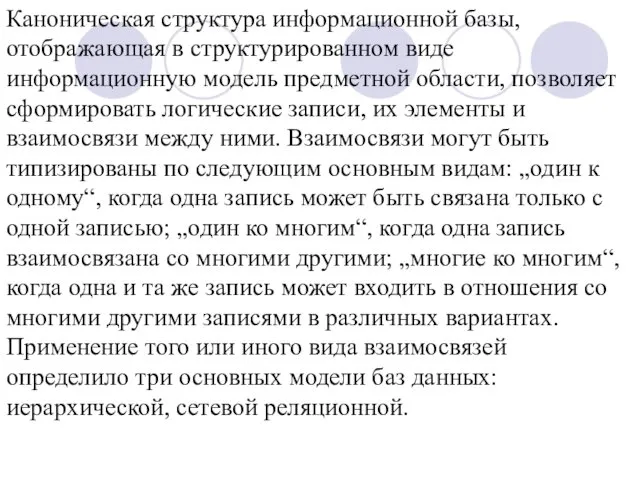 Каноническая структура информационной базы, отображающая в структурированном виде информационную модель предметной области, позволяет сформировать логические записи, их элементы и взаимосвязи между ними. Взаимосвязи могут быть типизированы по следующим основным видам: „один к одному“, когда одна запись может быть связана только с одной записью; „один ко многим“, когда одна запись взаимосвязана со многими другими; „многие ко многим“, когда одна и та же запись может входить в отношения со многими другими записями в различных вариантах. Применение того или иного вида взаимосвязей определило три основных модели баз данных: иерархической, сетевой реляционной.